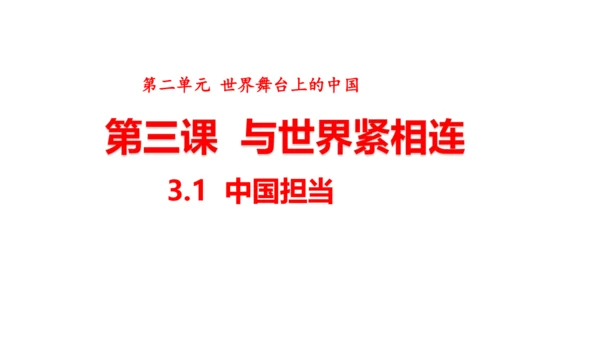 第二单元 世界舞台上的中国

第三课 与世界紧相连

3.1 中国担当